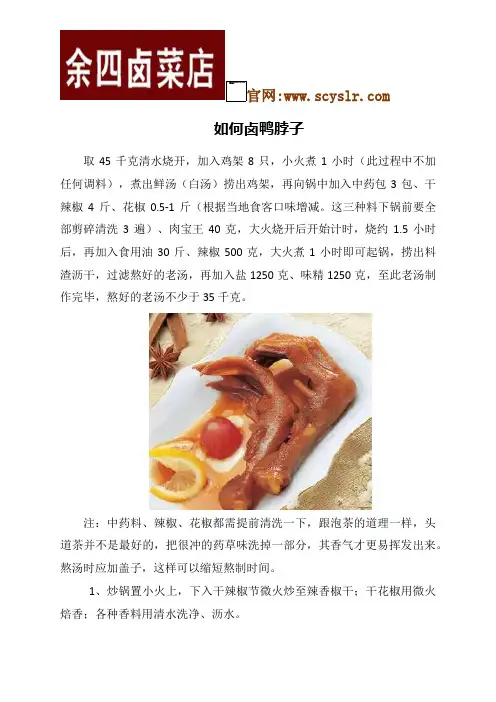 余四卤菜店

官网:www.scyslr.com

如何卤鸭脖子

取 45 千克清水烧开，加入鸡架 8 只，小火煮 1 小时（此过程中不加任何调料），煮出鲜汤（白汤）捞出鸡架，再向锅中加入中药包 3 包、干辣椒 4 斤、花椒 0.5-1 斤（根据当地食客口味增减。这三种料下锅前要全部剪碎清洗 3 遍）、肉宝王 40 克，大火烧开后开始计时，烧约 1.5 小时后，再加入食用油 30 斤、辣椒 500 克，大火煮 1 小时即可起锅，捞出料渣沥干，过滤熬好的老汤，再加入盐 1250 克、味精 1250 克，至此老汤制作完毕，熬好的老汤不少于 35 千克。

注：中药料、辣椒、花椒都需提前清洗一下，跟泡茶的道理一样，头道茶并不是最好的，把很冲的药草味洗掉一部分，其香气才更易挥发出来。熬汤时应加盖子，这样可以缩短熬制时间。

1、炒锅置小火上，下入干辣椒节微火炒至辣香椒干；干花椒用微火焙香；各种香料用清水洗净、沥水。